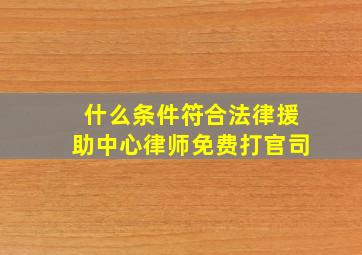 什么条件符合法律援助中心律师免费打官司